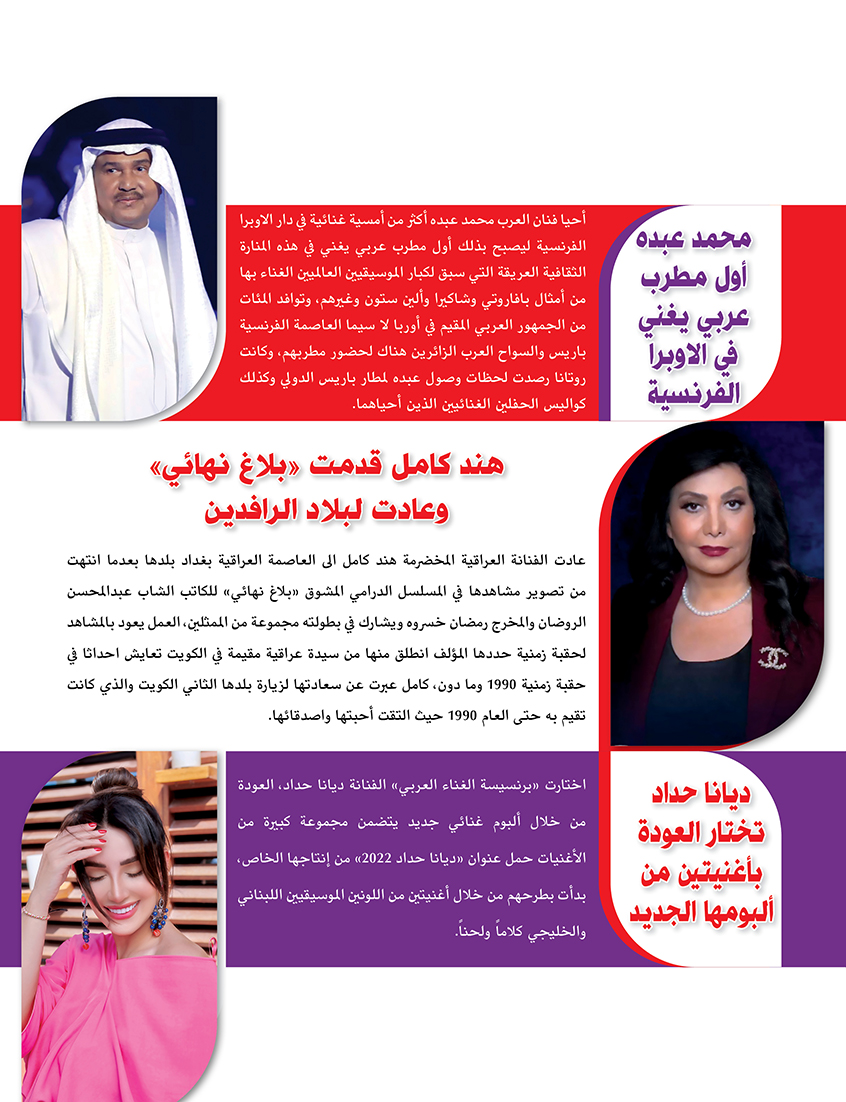 محمد عبده أول مطرب عربي يغني في الاوبرا الفرنسية

أحيا فنان العرب محمد عبده أكثر من أمسية غنائية في دار الاوبرا الفرنسية ليصبح بذلك أول مطرب عربي يغني في هذه المنارة الثقافية العريقة التي سبق لكبار الموسيقيين العالميين الغناء بها من أمثال بافاروتي وشاكيرا وألين ستون وغيرهم، وتوافد المئات من الجمهور العربي المقيم في أوربا لا سيما العاصمة الفرنسية باريس والسواح العرب الزائرين هناك لحضور مطربهم، وكانت روتانا رصدت لحظات وصول عبده لمطار باريس الدولي وكذلك كواليس الحفلين الغنائيين الذين أحياهما.

هند كامل قدمت «بلاغ نهائي» وعادت لبلاد الرافدين

عادت الفنانة العراقية المخضرمة هند كامل الى العاصمة العراقية بغداد بلدها بعدما انتهت من تصوير مشاهدها في المسلسل الدرامي المشوق «بلاغ نهائي» للكاتب الشاب عبدالمحسن الروضان والمخرج رمضان خسروه ويشارك في بطولته مجموعة من الممثلين، العمل يعود بالمشاهد لحقبة زمنية حددها المؤلف انطلق منها من سيدة عراقية مقيمة في الكويت تعايش احداثا في حقبة زمنية 1990 وما دون، كامل عبرت عن سعادتها لزيارة بلدها الثاني الكويت والذي كانت تقيم به حتى العام 1990 حيث التقت أحبتها واصدقائها.

ديانا حداد تختار العودة بأغنيتين من ألبومها الجديد

اختارت «برنسيسة الغناء العربي» الفنانة ديانا حداد، العودة من خلال ألبوم غنائي جديد يتضمن مجموعة كبيرة من الأغنيات حمل عنوان «ديانا حداد 2022» من إنتاجها الخاص، بدأت بطرحهم من خلال أغنيتين من اللونين الموسيقيين اللبناني والخليجي كلاماً ولحناً.